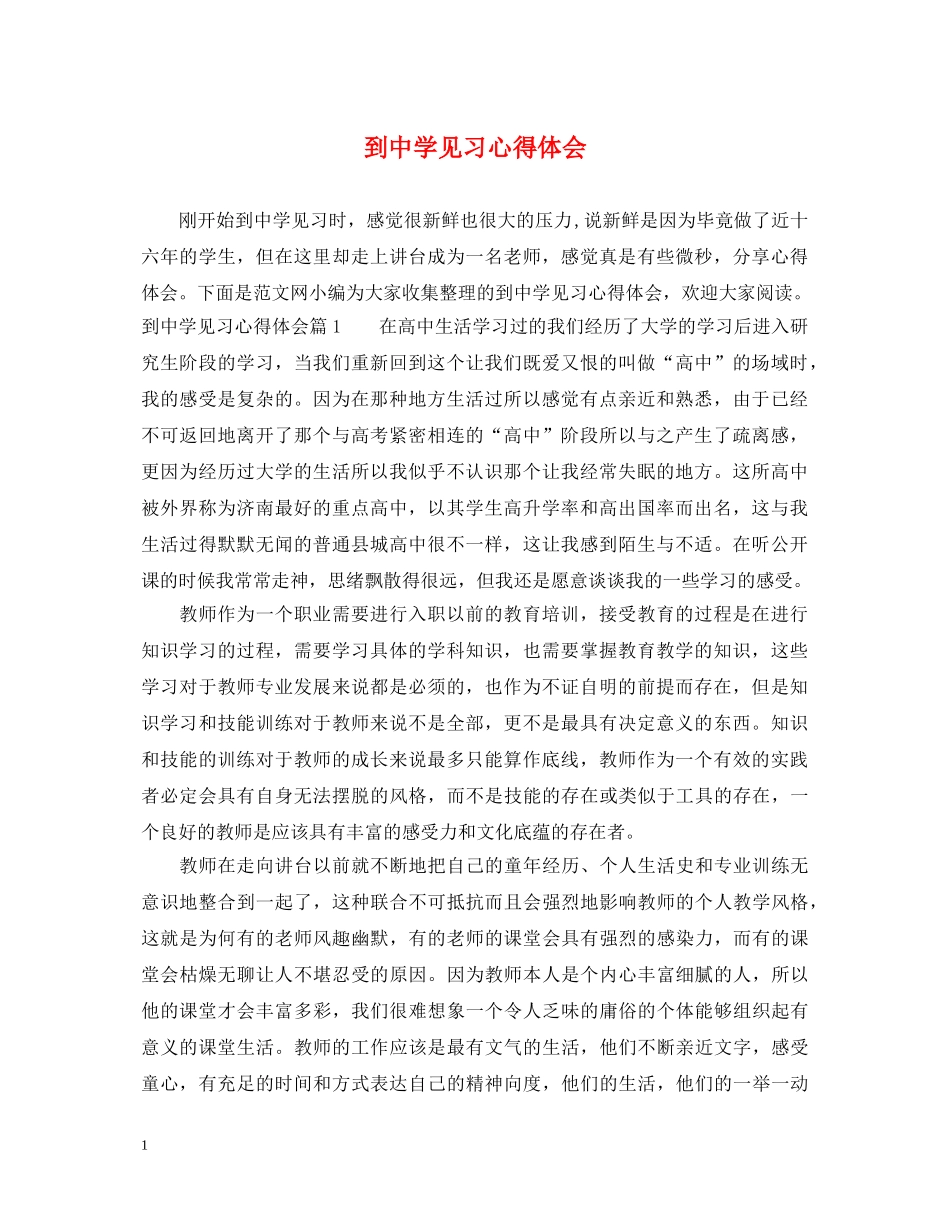 到中学见习心得体会

刚开始到中学见习时，感觉很新鲜也很大的压力,说新鲜是因为毕竟做了近十六年的学生，但在这里却走上讲台成为一名老师，感觉真是有些微秒，分享心得体会。下面是范文网小编为大家收集整理的到中学见习心得体会，欢迎大家阅读。到中学见习心得体会篇1　　在高中生活学习过的我们经历了大学的学习后进入研究生阶段的学习，当我们重新回到这个让我们既爱又恨的叫做“高中”的场域时，我的感受是复杂的。因为在那种地方生活过所以感觉有点亲近和熟悉，由于已经不可返回地离开了那个与高考紧密相连的“高中”阶段所以与之产生了疏离感，更因为经历过大学的生活所以我似乎不认识那个让我经常失眠的地方。这所高中被外界称为济南最好的重点高中，以其学生高升学率和高出国率而出名，这与我生活过得默默无闻的普通县城高中很不一样，这让我感到陌生与不适。在听公开课的时候我常常走神，思绪飘散得很远，但我还是愿意谈谈我的一些学习的感受。

教师作为一个职业需要进行入职以前的教育培训，接受教育的过程是在进行知识学习的过程，需要学习具体的学科知识，也需要掌握教育教学的知识，这些学习对于教师专业发展来说都是必须的，也作为不证自明的前提而存在，但是知识学习和技能训练对于教师来说不是全部，更不是最具有决定意义的东西。知识和技能的训练对于教师的成长来说最多只能算作底线，教师作为一个有效的实践者必定会具有自身无法摆脱的风格，而不是技能的存在或类似于工具的存在，一个良好的教师是应该具有丰富的感受力和文化底蕴的存在者。

教师在走向讲台以前就不断地把自己的童年经历、个人生活史和专业训练无意识地整合到一起了，这种联合不可抵抗而且会强烈地影响教师的个人教学风格，这就是为何有的老师风趣幽默，有的老师的课堂会具有强烈的感染力，而有的课堂会枯燥无聊让人不堪忍受的原因。因为教师本人是个内心丰富细腻的人，所以他的课堂才会丰富多彩，我们很难想象一个令人乏味的庸俗的个体能够组织起有意义的课堂生活。教师的工作应该是最有文气的生活，他们不断亲近文字，感受童心，有充足的时间和方式表达自己的精神向度，他们的生活，他们的一举一动

1